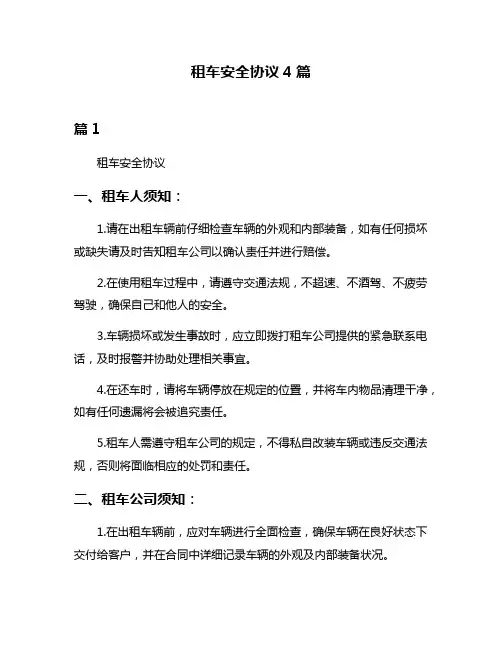 租车安全协议 4 篇

篇 1

租车安全协议

一、租车人须知：

1.请在出租车辆前仔细检查车辆的外观和内部装备，如有任何损坏或缺失请及时告知租车公司以确认责任并进行赔偿。

2.在使用租车过程中，请遵守交通法规，不超速、不酒驾、不疲劳驾驶，确保自己和他人的安全。

3.车辆损坏或发生事故时，应立即拨打租车公司提供的紧急联系电话，及时报警并协助处理相关事宜。

4.在还车时，请将车辆停放在规定的位置，并将车内物品清理干净，如有任何遗漏将会被追究责任。

5.租车人需遵守租车公司的规定，不得私自改装车辆或违反交通法规，否则将面临相应的处罚和责任。

二、租车公司须知：

1.在出租车辆前，应对车辆进行全面检查，确保车辆在良好状态下交付给客户，并在合同中详细记录车辆的外观及内部装备状况。